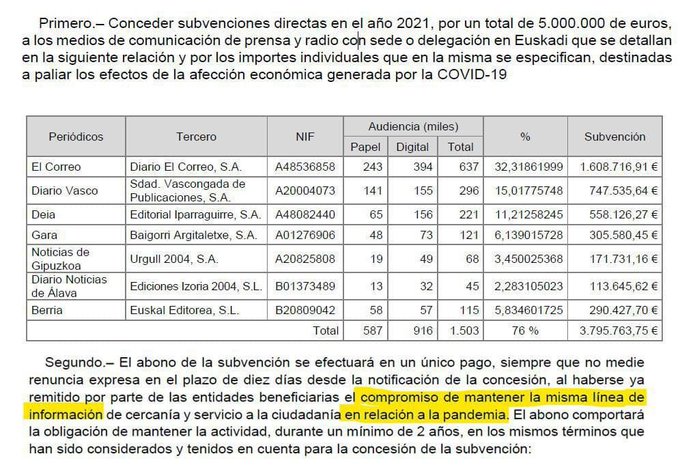 Primero.– Conceder subvenciones directas en el año 2021, por un total de 5.000.000 de euros, a los medios de comunicación de prensa y radio con sede o delegación en Euskadi que se detallan en la siguiente relación y por los importes individuales que en la misma se especifican, destinadas a paliar los efectos de la afección económica generada por la COVID-19

| Periódicos | Tercero | NIF | Audiencia (miles) Papel | Audiencia (miles) Digital | Audiencia (miles) Total | % | Subvención |
|---|---|---|---|---|---|---|---|
| El Correo | Diario El Correo, S.A. | A48536858 | 243 | 394 | 637 | 32,31861999 | 1.608.716,91 € |
| Diario Vasco | Sdad. Vascongada de Publicaciones, S.A. | A20004073 | 141 | 155 | 296 | 15,01775748 | 747.535,64 € |
| Deia | Editorial Iparraguirre, S.A. | A48082440 | 65 | 156 | 221 | 11,21258245 | 558.126,27 € |
| Gara | Baigorri Argitaletxe, S.A. | A01276906 | 48 | 73 | 121 | 6,139015728 | 305.580,45 € |
| Noticias de Gipuzkoa | Urgull 2004, S.A. | A20825808 | 19 | 49 | 68 | 3,450025368 | 171.731,16 € |
| Diario Noticias de Álava | Ediciones Izoria 2004, S.L. | B01373489 | 13 | 32 | 45 | 2,283105023 | 113.645,62 € |
| Berria | Euskal Editorea, S.L. | B20809042 | 58 | 57 | 115 | 5,834601725 | 290.427,70 € |
| | | Total | 587 | 916 | 1.503 | 76 % | 3.795.763,75 € |

Segundo.– El abono de la subvención se efectuará en un único pago, siempre que no medie renuncia expresa en el plazo de diez días desde la notificación de la concesión, al haberse ya remitido por parte de las entidades beneficiarias el compromiso de mantener la misma línea de información de cercanía y servicio a la ciudadanía en relación a la pandemia. El abono comportará la obligación de mantener la actividad, durante un mínimo de 2 años, en los mismos términos que han sido considerados y tenidos en cuenta para la concesión de la subvención: